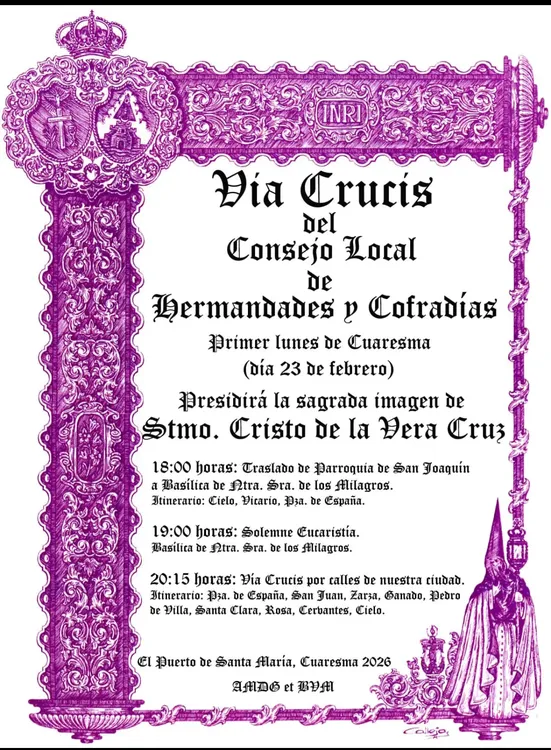 INRI

Vía Crucis
del
Consejo Local
de
Hermandades y Cofradías

Primer lunes de Cuaresma
(día 23 de febrero)

Presidirá la sagrada imagen de
Stmo. Cristo de la Vera Cruz

18:00 horas: Traslado de Parroquia de San Joaquín a Basílica de Ntra. Sra. de los Milagros.
Itinerario: Cielo, Vicario, Pza. de España.

19:00 horas: Solemne Eucaristía.
Basílica de Ntra. Sra. de los Milagros.

20:15 horas: Vía Crucis por calles de nuestra ciudad.
Itinerario: Pza. de España, San Juan, Zarza, Ganado, Pedro de Villa, Santa Clara, Rosa, Cervantes, Cielo.

El Puerto de Santa María, Cuaresma 2026

AMDG et BVM

Calleja